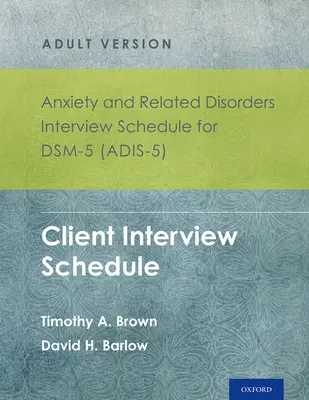 ADULT VERSION

Anxiety and Related Disorders Interview Schedule for DSM-5 (ADIS-5)

Client Interview Schedule

Timothy A. Brown

David H. Barlow

OXFORD